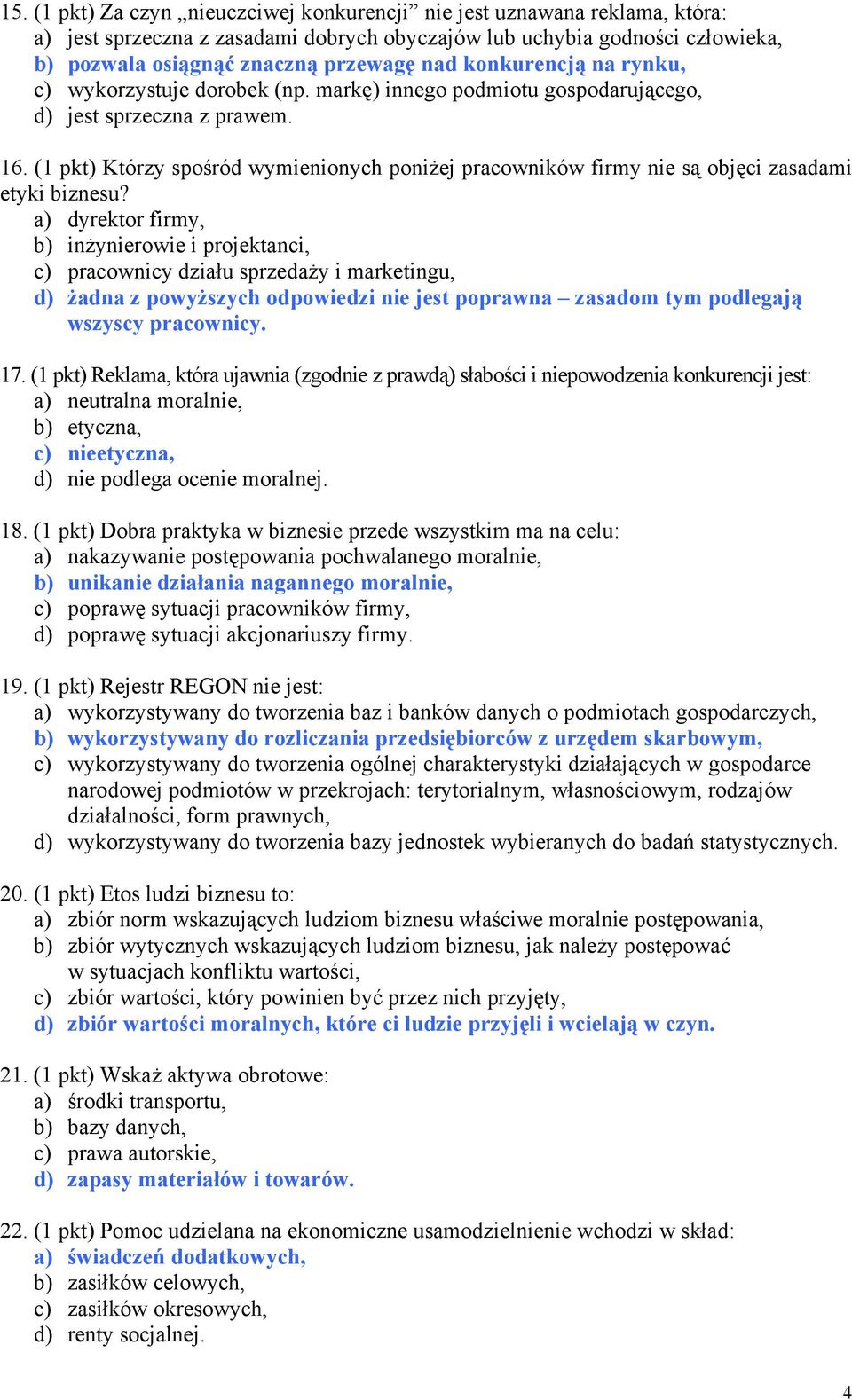 15. (1 pkt) Za czyn „nieuczciwej konkurencji” nie jest uznawana reklama, która:
a) jest sprzeczna z zasadami dobrych obyczajów lub uchybia godności człowieka,
b) pozwala osiągnąć znaczną przewagę nad konkurencją na rynku,
c) wykorzystuje dorobek (np. markę) innego podmiotu gospodarującego,
d) jest sprzeczna z prawem.

16. (1 pkt) Którzy spośród wymienionych poniżej pracowników firmy nie są objęci zasadami etyki biznesu?
a) dyrektor firmy,
b) inżynierowie i projektanci,
c) pracownicy działu sprzedaży i marketingu,
d) żadna z powyższych odpowiedzi nie jest poprawna – zasadom tym podlegają wszyscy pracownicy.

17. (1 pkt) Reklama, która ujawnia (zgodnie z prawdą) słabości i niepowodzenia konkurencji jest:
a) neutralna moralnie,
b) etyczna,
c) nieetyczna,
d) nie podlega ocenie moralnej.

18. (1 pkt) Dobra praktyka w biznesie przede wszystkim ma na celu:
a) nakazywanie postępowania pochwalanego moralnie,
b) unikanie działania nagannego moralnie,
c) poprawę sytuacji pracowników firmy,
d) poprawę sytuacji akcjonariuszy firmy.

19. (1 pkt) Rejestr REGON nie jest:
a) wykorzystywany do tworzenia baz i banków danych o podmiotach gospodarczych,
b) wykorzystywany do rozliczania przedsiębiorców z urzędem skarbowym,
c) wykorzystywany do tworzenia ogólnej charakterystyki działających w gospodarce narodowej podmiotów w przekrojach: terytorialnym, własnościowym, rodzajów działalności, form prawnych,
d) wykorzystywany do tworzenia bazy jednostek wybieranych do badań statystycznych.

20. (1 pkt) Etos ludzi biznesu to:
a) zbiór norm wskazujących ludziom biznesu właściwe moralnie postępowania,
b) zbiór wytycznych wskazujących ludziom biznesu, jak należy postępować w sytuacjach konfliktu wartości,
c) zbiór wartości, który powinien być przez nich przyjęty,
d) zbiór wartości moralnych, które ci ludzie przyjęli i wcielają w czyn.

21. (1 pkt) Wskaż aktywa obrotowe:
a) środki transportu,
b) bazy danych,
c) prawa autorskie,
d) zapasy materiałów i towarów.

22. (1 pkt) Pomoc udzielana na ekonomiczne usamodzielnienie wchodzi w skład:
a) świadczeń dodatkowych,
b) zasiłków celowych,
c) zasiłków okresowych,
d) renty socjalnej.

4